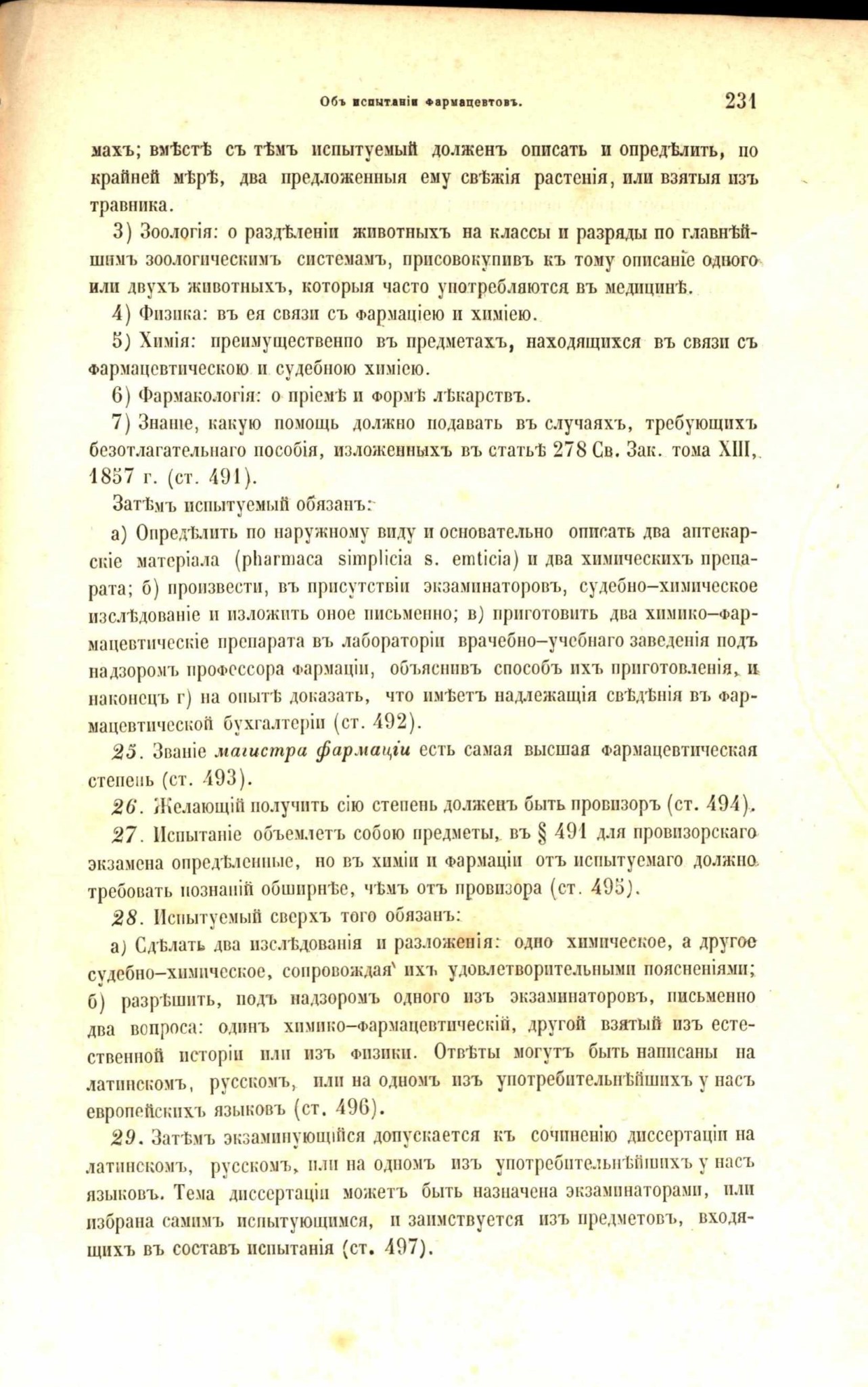 Объ испытаніи фармацевтовъ. 231

махъ; вмѣстѣ съ тѣмъ испытуемый долженъ описать и опредѣлить, по крайней мѣрѣ, два предложенныя ему свѣжія растенія, или взятыя изъ травника.

3) Зоологія: о раздѣленіи животныхъ на классы и разряды по главнѣйшимъ зоологическимъ системамъ, присовокупивъ къ тому описаніе одного или двухъ животныхъ, которыя часто употребляются въ медицинѣ.

4) Физика: въ ея связи съ фармаціею и химіею.

5) Химія: преимущественно въ предметахъ, находящихся въ связи съ фармацевтическою и судебною химіею.

6) Фармакологія: о пріемѣ и формѣ лѣкарствъ.

7) Знаніе, какую помощь должно подавать въ случаяхъ, требующихъ безотлагательнаго пособія, изложенныхъ въ статьѣ 278 Св. Зак. тома XIII, 1857 г. (ст. 491).

Затѣмъ испытуемый обязанъ:

а) Опредѣлить по наружному виду и основательно описать два аптекарскіе матеріала (pharmaca simplicia s. emticia) и два химическихъ препарата; б) произвести, въ присутствіи экзаминаторовъ, судебно-химическое изслѣдованіе и изложить оное письменно; в) приготовить два химико-фармацевтическіе препарата въ лабораторіи врачебно-учебнаго заведенія подъ надзоромъ профессора фармаціи, объяснивъ способъ ихъ приготовленія, и наконецъ г) на опытѣ доказать, что имѣетъ надлежащія свѣдѣнія въ фармацевтической бухгалтеріи (ст. 492).

25. Званіе магистра фармаціи есть самая высшая фармацевтическая степень (ст. 493).

26. Желающій получить сію степень долженъ быть провизоръ (ст. 494).

27. Испытаніе объемлетъ собою предметы, въ § 491 для провизорскаго экзамена опредѣленные, но въ химіи и фармаціи отъ испытуемаго должно требовать познаній обширнѣе, чѣмъ отъ провизора (ст. 495).

28. Испытуемый сверхъ того обязанъ:

а) Сдѣлать два изслѣдованія и разложенія: одно химическое, а другое судебно-химическое, сопровождая ихъ удовлетворительными поясненіями; б) разрѣшить, подъ надзоромъ одного изъ экзаминаторовъ, письменно два вопроса: одинъ химико-фармацевтическій, другой взятый изъ естественной исторіи или изъ физики. Отвѣты могутъ быть написаны на латинскомъ, русскомъ, или на одномъ изъ употребительнѣйшихъ у насъ европейскихъ языковъ (ст. 496).

29. Затѣмъ экзаминующійся допускается къ сочиненію диссертаціи на латинскомъ, русскомъ, или на одномъ изъ употребительнѣйшихъ у насъ языковъ. Тема диссертаціи можетъ быть назначена экзаминаторами, или избрана самимъ испытующимся, и заимствуется изъ предметовъ, входящихъ въ составъ испытанія (ст. 497).